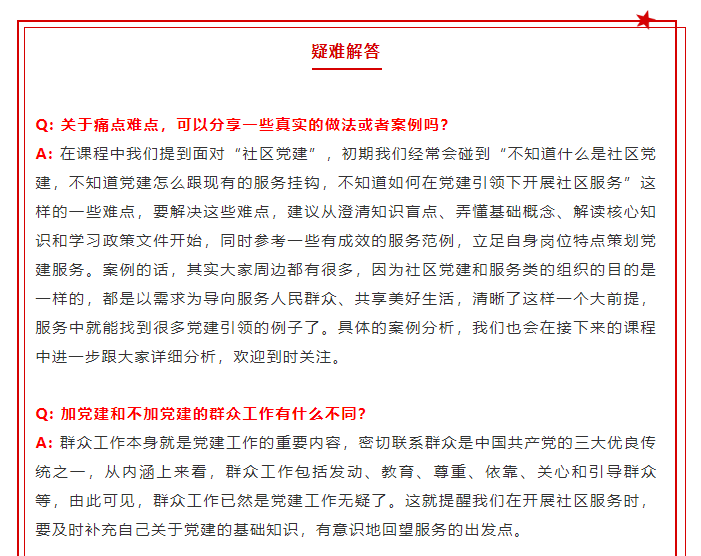 疑难解答

Q: 关于痛点难点，可以分享一些真实的做法或者案例吗？
A: 在课程中我们提到面对“社区党建”，初期我们经常会碰到“不知道什么是社区党建，不知道党建怎么跟现有的服务挂钩，不知道如何在党建引领下开展社区服务”这样的一些难点，要解决这些难点，建议从澄清知识盲点、弄懂基础概念、解读核心知识和学习政策文件开始，同时参考一些有成效的服务范例，立足自身岗位特点策划党建服务。案例的话，其实大家周边都有很多，因为社区党建和服务类的组织的目的是一样的，都是以需求为导向服务人民群众、共享美好生活，清晰了这样一个大前提，服务中就能找到很多党建引领的例子了。具体的案例分析，我们也会在接下来的课程中进一步跟大家详细分析，欢迎到时关注。

Q: 加党建和不加党建的群众工作有什么不同？
A: 群众工作本身就是党建工作的重要内容，密切联系群众是中国共产党的三大优良传统之一，从内涵上来看，群众工作包括发动、教育、尊重、依靠、关心和引导群众等，由此可见，群众工作已然是党建工作无疑了。这就提醒我们在开展社区服务时，要及时补充自己关于党建的基础知识，有意识地回望服务的出发点。